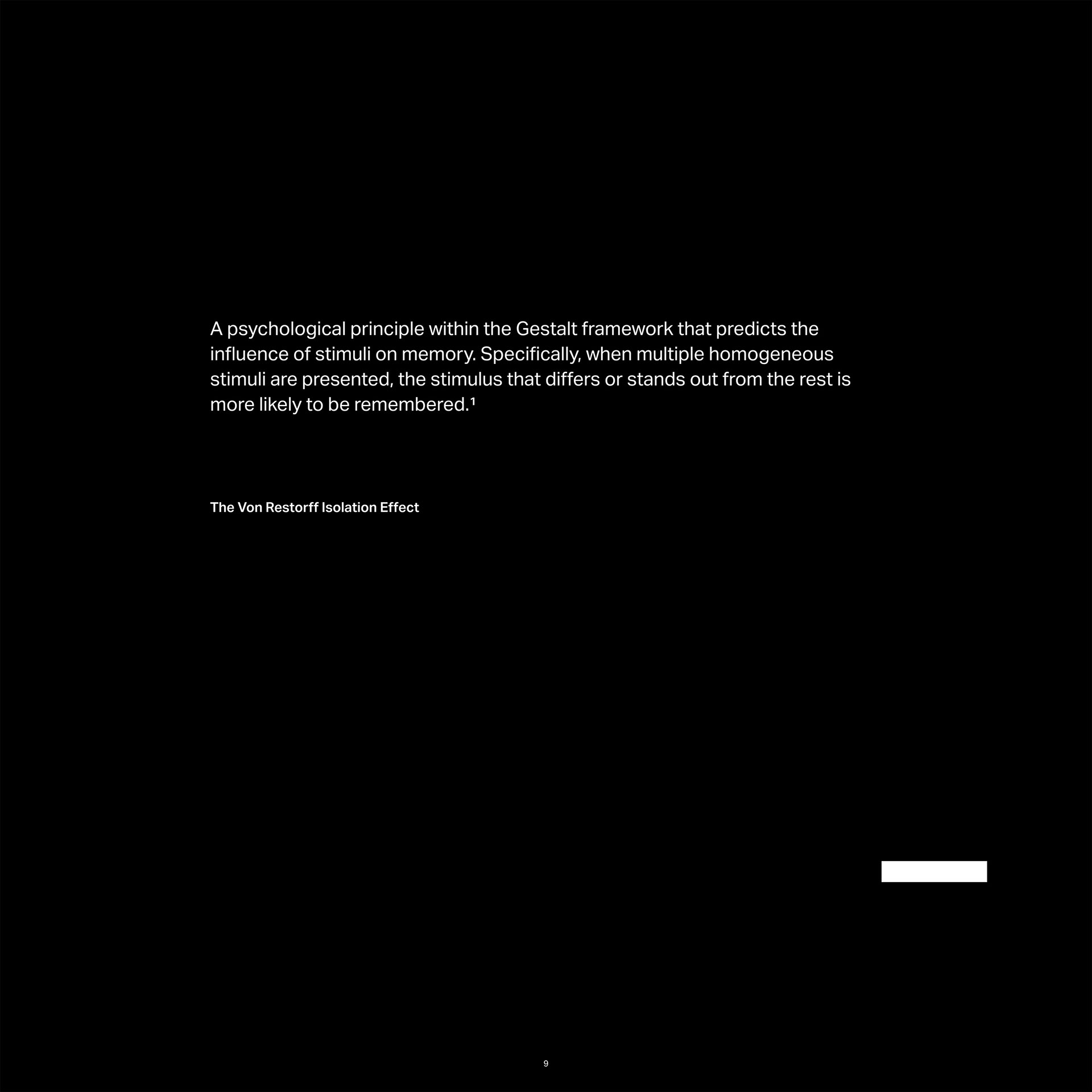 A psychological principle within the Gestalt framework that predicts the influence of stimuli on memory. Specifically, when multiple homogeneous stimuli are presented, the stimulus that differs or stands out from the rest is more likely to be remembered.$^{1}$

The Von Restorff Isolation Effect

9